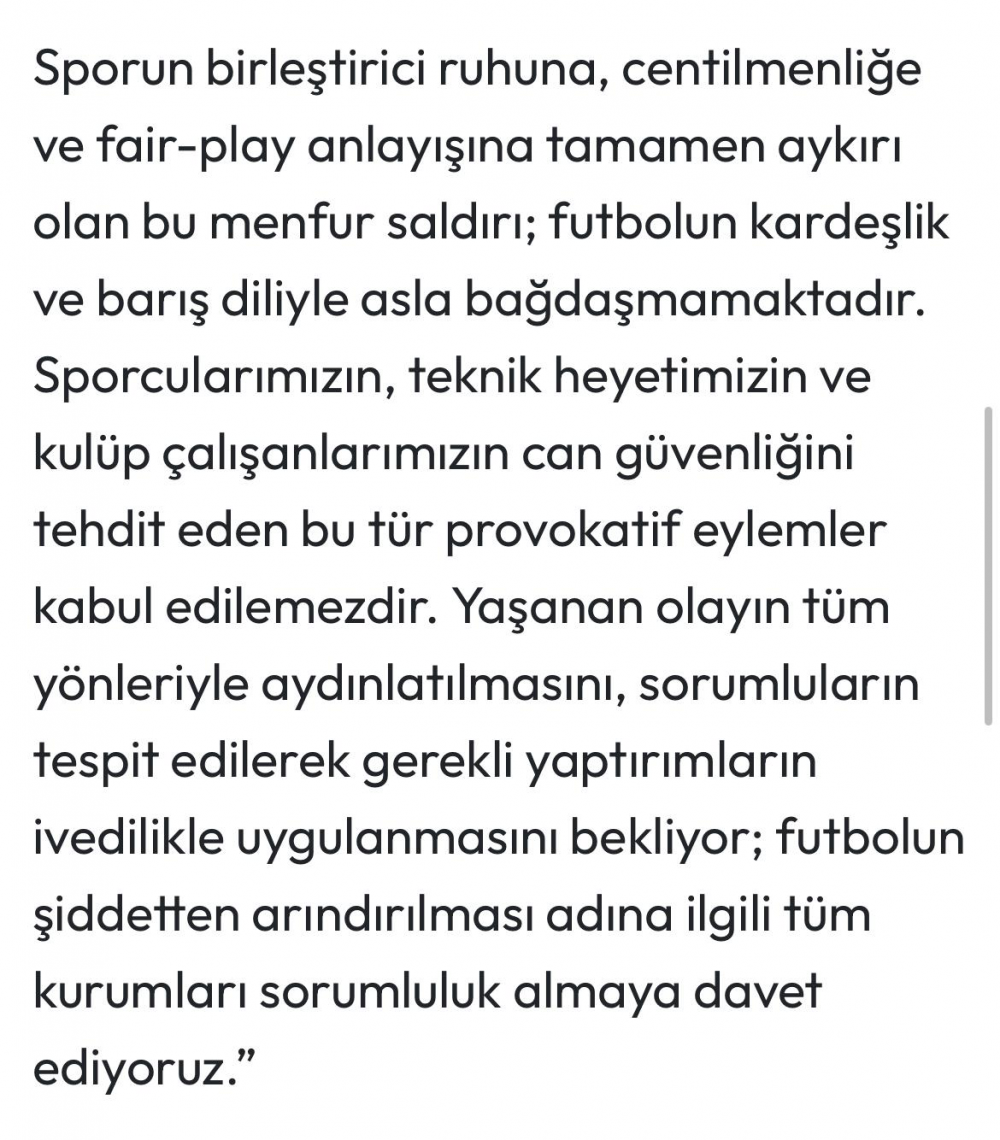 Sporun birleştirici ruhuna, centilmenliğe ve fair-play anlayışına tamamen aykırı olan bu menfur saldırı; futbolun kardeşlik ve barış diliyle asla bağdaşmamaktadır. Sporcularımızın, teknik heyetimizin ve kulüp çalışanlarımızın can güvenliğini tehdit eden bu tür provokatif eylemler kabul edilemezdir. Yaşanan olayın tüm yönleriyle aydınlatılmasını, sorumluların tespit edilerek gerekli yaptırımların ivedilikle uygulanmasını bekliyor; futbolun şiddetten arındırılması adına ilgili tüm kurumları sorumluluk almaya davet ediyoruz.”